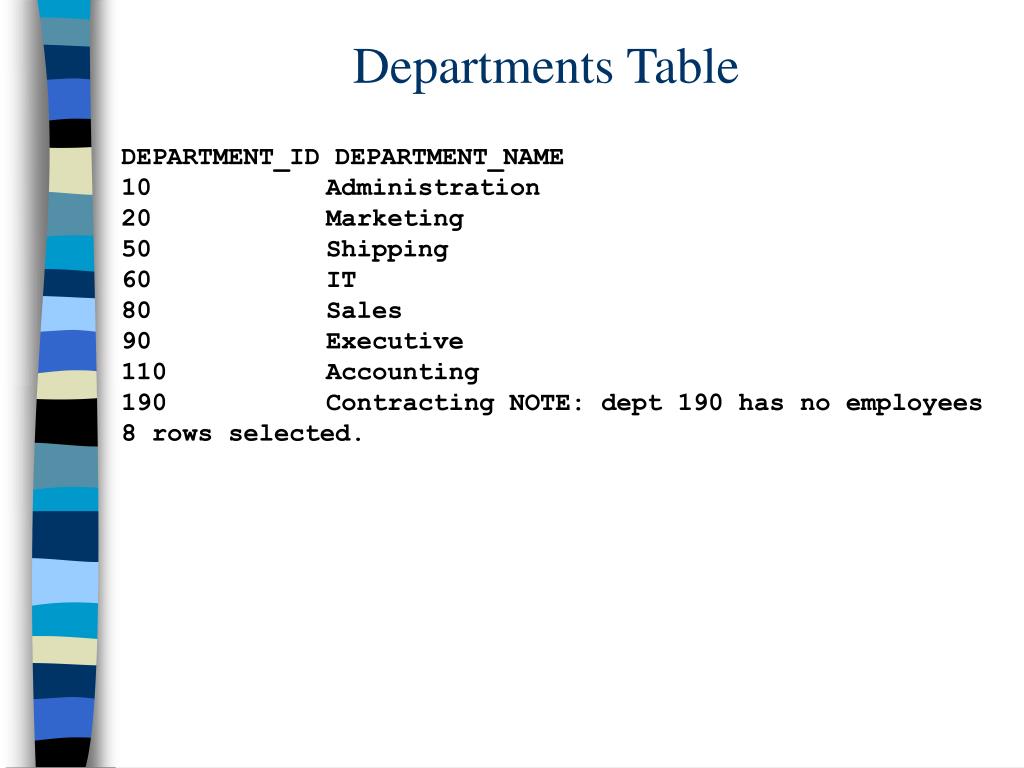 Departments Table

| DEPARTMENT_ID | DEPARTMENT_NAME |
|---|---|
| 10 | Administration |
| 20 | Marketing |
| 50 | Shipping |
| 60 | IT |
| 80 | Sales |
| 90 | Executive |
| 110 | Accounting |
| 190 | Contracting NOTE: dept 190 has no employees |

8 rows selected.